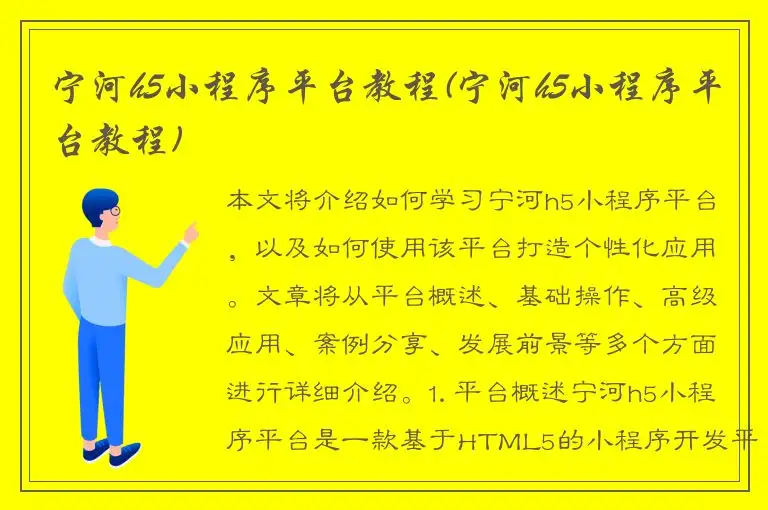 宁河h5小程序平台教程(宁河h5小程序平台教程)

本文将介绍如何学习宁河h5小程序平台，以及如何使用该平台打造个性化应用。文章将从平台概述、基础操作、高级应用、案例分享、发展前景等多个方面进行详细介绍。1. 平台概述宁河h5小程序平台是一款基于HTML5的小程序开发平